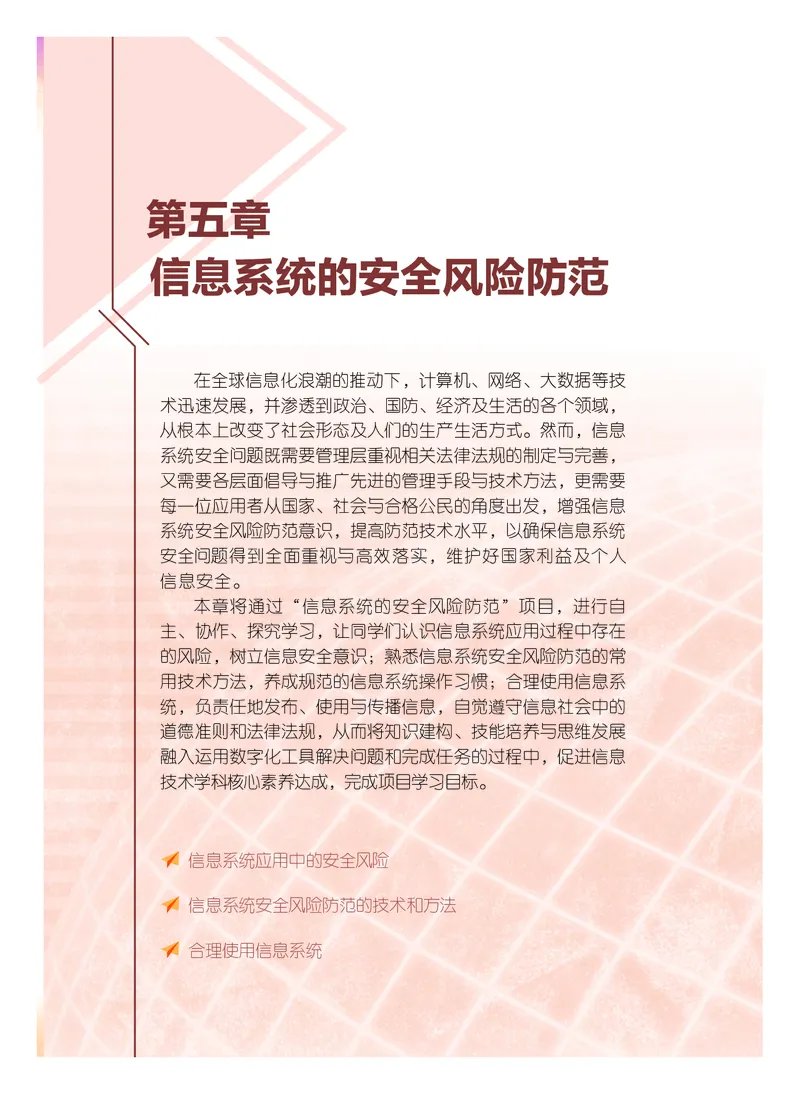 第五章
信息系统的安全风险防范

在全球信息化浪潮的推动下，计算机、网络、大数据等技术迅速发展，并渗透到政治、国防、经济及生活的各个领域，从根本上改变了社会形态及人们的生产生活方式。然而，信息系统安全问题既需要管理层重视相关法律法规的制定与完善，又需要各层面倡导与推广先进的管理手段与技术方法，更需要每一位应用者从国家、社会与合格公民的角度出发，增强信息系统安全风险防范意识，提高防范技术水平，以确保信息系统安全问题得到全面重视与高效落实，维护好国家利益及个人信息安全。

本章将通过“信息系统的安全风险防范”项目，进行自主、协作、探究学习，让同学们认识信息系统应用过程中存在的风险，树立信息安全意识；熟悉信息系统安全风险防范的常用技术方法，养成规范的信息系统操作习惯；合理使用信息系统，负责任地发布、使用与传播信息，自觉遵守信息社会中的道德准则和法律法规，从而将知识建构、技能培养与思维发展融入运用数字化工具解决问题和完成任务的过程中，促进信息技术学科核心素养达成，完成项目学习目标。

信息系统应用中的安全风险

信息系统安全风险防范的技术和方法

合理使用信息系统